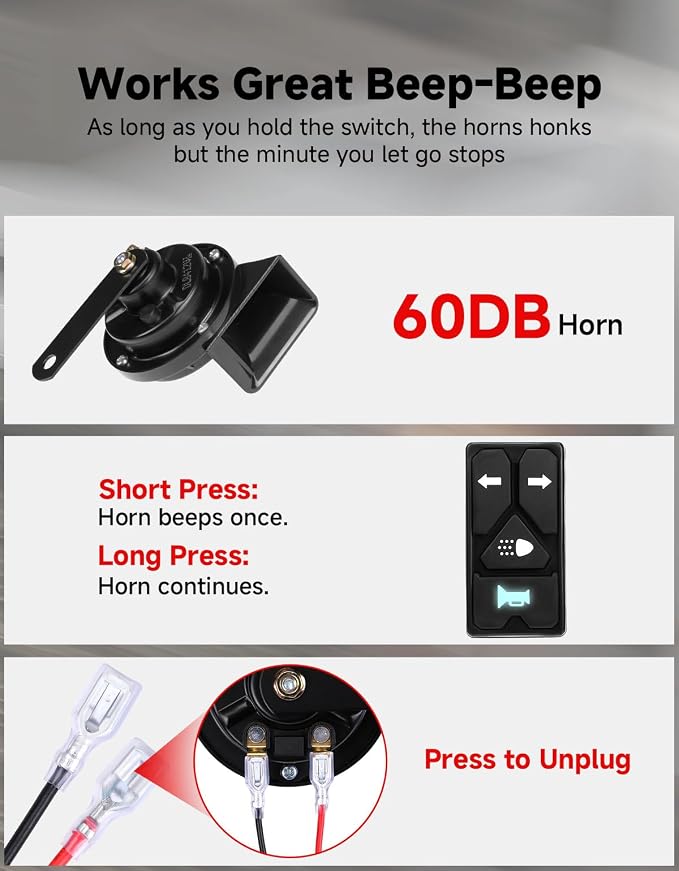 Works Great Beep-Beep

As long as you hold the switch, the horns honks but the minute you let go stops

60DB Horn

Short Press:
Horn beeps once.

Long Press:
Horn continues.

Press to Unplug